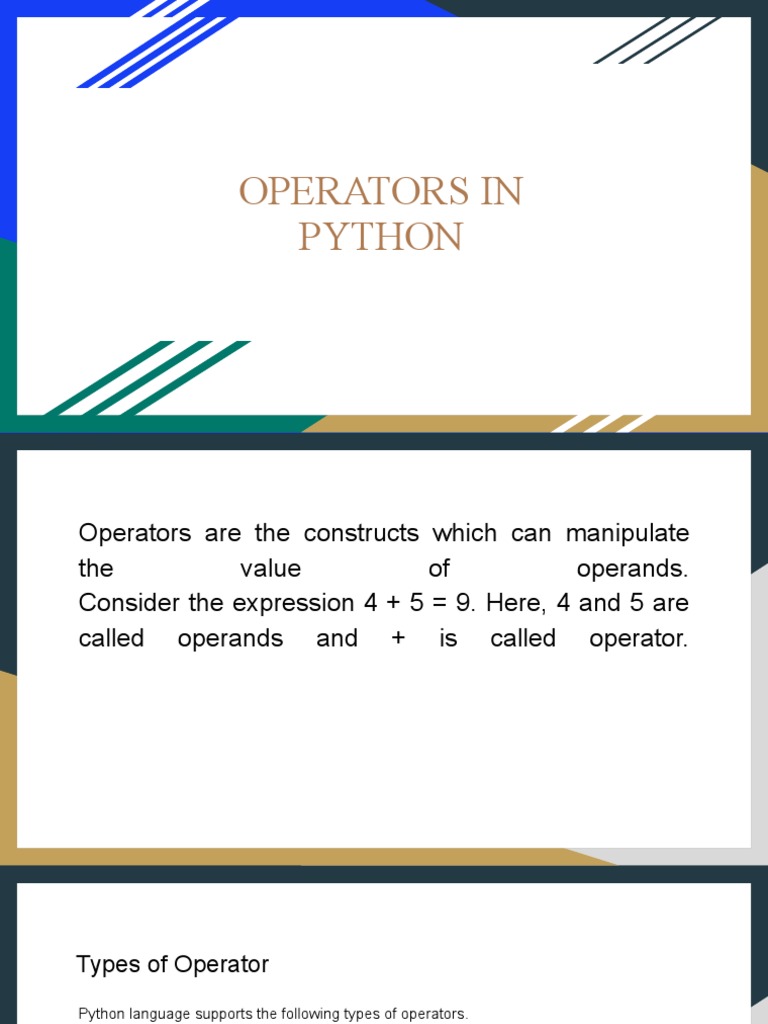 OPERATORS IN PYTHON

Operators are the constructs which can manipulate the value of operands. Consider the expression 4 + 5 = 9. Here, 4 and 5 are called operands and + is called operator.

Types of Operator

Python language supports the following types of operators.